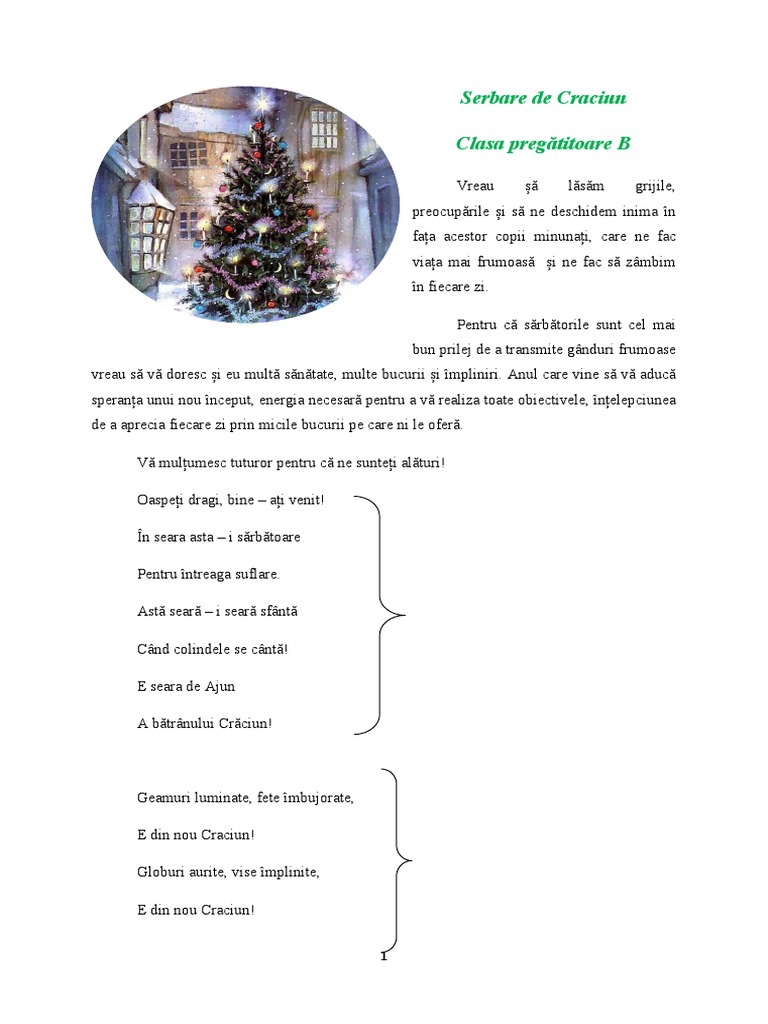 Serbare de Craciun

Clasa pregătitoare B

Vreau șă lăsăm grijile, preocupările și să ne deschidem inima în fața acestor copii minunați, care ne fac viața mai frumoasă și ne fac să zâmbim în fiecare zi.

Pentru că sărbătorile sunt cel mai bun prilej de a transmite gânduri frumoase vreau să vă doresc și eu multă sănătate, multe bucurii și împliniri. Anul care vine să vă aducă speranța unui nou început, energia necesară pentru a vă realiza toate obiectivele, înțelepciunea de a aprecia fiecare zi prin micile bucurii pe care ni le oferă.

Vă mulțumesc tuturor pentru că ne sunteți alături!

Oaspeți dragi, bine – ați venit!

În seara asta – i sărbătoare

Pentru întreaga suflare.

Astă seară – i seară sfântă

Când colindele se cântă!

E seara de Ajun

A bătrânului Crăciun!

Geamuri luminate, fete îmbujorate,

E din nou Craciun!

Globuri aurite, vise împlinite,

E din nou Craciun!

1